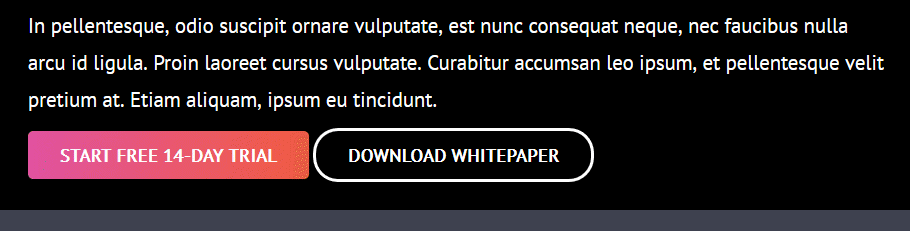 In pellentesque, odio suscipit ornare vulputate, est nunc consequat neque, nec faucibus nulla arcu id ligula. Proin laoreet cursus vulputate. Curabitur accumsan leo ipsum, et pellentesque velit pretium at. Etiam aliquam, ipsum eu tincidunt.

START FREE 14-DAY TRIAL

DOWNLOAD WHITEPAPER